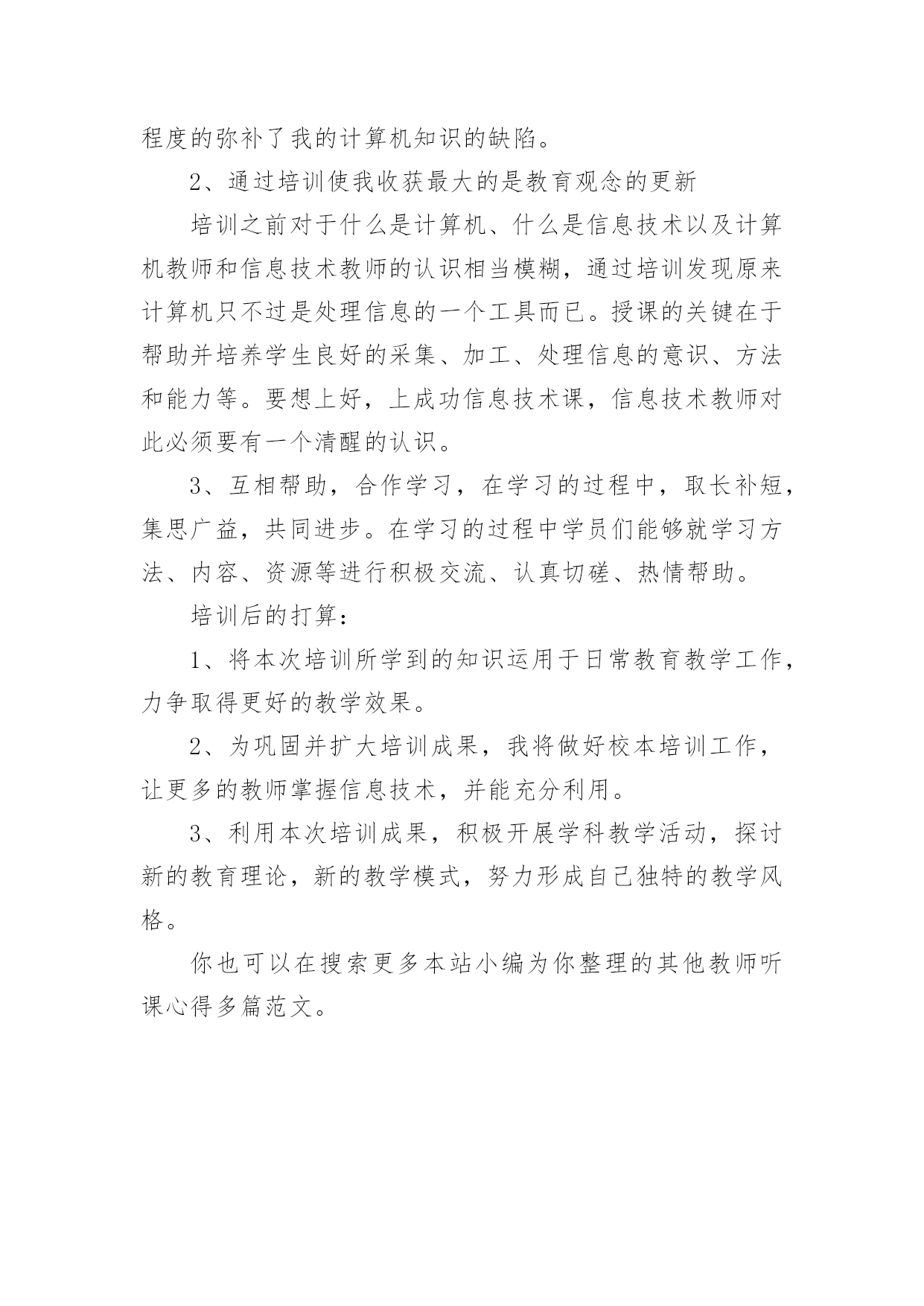 程度的弥补了我的计算机知识的缺陷。

2、通过培训使我收获最大的是教育观念的更新

培训之前对于什么是计算机、什么是信息技术以及计算机教师和信息技术教师的认识相当模糊，通过培训发现原来计算机只不过是处理信息的一个工具而已。授课的关键在于帮助并培养学生良好的采集、加工、处理信息的意识、方法和能力等。要想上好，上成功信息技术课，信息技术教师对此必须要有一个清醒的认识。

3、互相帮助，合作学习，在学习的过程中，取长补短，集思广益，共同进步。在学习的过程中学员们能够就学习方法、内容、资源等进行积极交流、认真切磋、热情帮助。

培训后的打算：

1、将本次培训所学到的知识运用于日常教育教学工作，力争取得更好的教学效果。

2、为巩固并扩大培训成果，我将做好校本培训工作，让更多的教师掌握信息技术，并能充分利用。

3、利用本次培训成果，积极开展学科教学活动，探讨新的教育理论，新的教学模式，努力形成自己独特的教学风格。

你也可以在搜索更多本站小编为你整理的其他教师听课心得多篇范文。